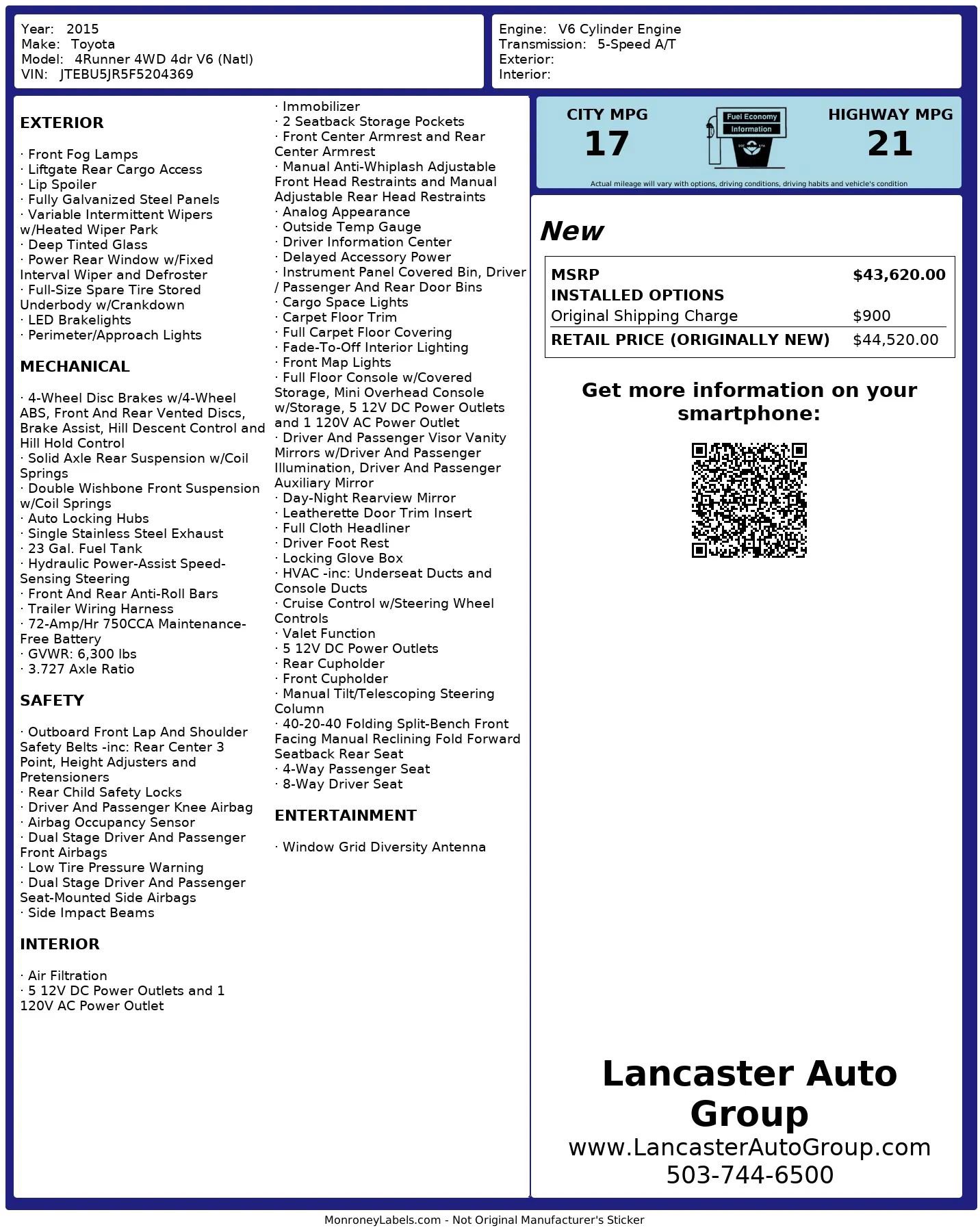 Year: 2015
Make: Toyota
Model: 4Runner 4WD 4dr V6 (Natl)
VIN: JTEBU5JR5F5204369

Engine: V6 Cylinder Engine
Transmission: 5-Speed A/T
Exterior:
Interior:

EXTERIOR

· Front Fog Lamps
· Liftgate Rear Cargo Access
· Lip Spoiler
· Fully Galvanized Steel Panels
· Variable Intermittent Wipers w/Heated Wiper Park
· Deep Tinted Glass
· Power Rear Window w/Fixed Interval Wiper and Defroster
· Full-Size Spare Tire Stored Underbody w/Crankdown
· LED Brakelights
· Perimeter/Approach Lights

MECHANICAL

· 4-Wheel Disc Brakes w/4-Wheel ABS, Front And Rear Vented Discs, Brake Assist, Hill Descent Control and Hill Hold Control
· Solid Axle Rear Suspension w/Coil Springs
· Double Wishbone Front Suspension w/Coil Springs
· Auto Locking Hubs
· Single Stainless Steel Exhaust
· 23 Gal. Fuel Tank
· Hydraulic Power-Assist Speed-Sensing Steering
· Front And Rear Anti-Roll Bars
· Trailer Wiring Harness
· 72-Amp/Hr 750CCA Maintenance-Free Battery
· GVWR: 6,300 lbs
· 3.727 Axle Ratio

SAFETY

· Outboard Front Lap And Shoulder Safety Belts -inc: Rear Center 3 Point, Height Adjusters and Pretensioners
· Rear Child Safety Locks
· Driver And Passenger Knee Airbag
· Airbag Occupancy Sensor
· Dual Stage Driver And Passenger Front Airbags
· Low Tire Pressure Warning
· Dual Stage Driver And Passenger Seat-Mounted Side Airbags
· Side Impact Beams

INTERIOR

· Air Filtration
· 5 12V DC Power Outlets and 1 120V AC Power Outlet

· Immobilizer
· 2 Seatback Storage Pockets
· Front Center Armrest and Rear Center Armrest
· Manual Anti-Whiplash Adjustable Front Head Restraints and Manual Adjustable Rear Head Restraints
· Analog Appearance
· Outside Temp Gauge
· Driver Information Center
· Delayed Accessory Power
· Instrument Panel Covered Bin, Driver / Passenger And Rear Door Bins
· Cargo Space Lights
· Carpet Floor Trim
· Full Carpet Floor Covering
· Fade-To-Off Interior Lighting
· Front Map Lights
· Full Floor Console w/Covered Storage, Mini Overhead Console w/Storage, 5 12V DC Power Outlets and 1 120V AC Power Outlet
· Driver And Passenger Visor Vanity Mirrors w/Driver And Passenger Illumination, Driver And Passenger Auxiliary Mirror
· Day-Night Rearview Mirror
· Leatherette Door Trim Insert
· Full Cloth Headliner
· Driver Foot Rest
· Locking Glove Box
· HVAC -inc: Underseat Ducts and Console Ducts
· Cruise Control w/Steering Wheel Controls
· Valet Function
· 5 12V DC Power Outlets
· Rear Cupholder
· Front Cupholder
· Manual Tilt/Telescoping Steering Column
· 40-20-40 Folding Split-Bench Front Facing Manual Reclining Fold Forward Seatback Rear Seat
· 4-Way Passenger Seat
· 8-Way Driver Seat

ENTERTAINMENT

· Window Grid Diversity Antenna

CITY MPG
17
Fuel Economy Information
HIGHWAY MPG
21
Actual mileage will vary with options, driving conditions, driving habits and vehicle's condition

New

| MSRP | $43,620.00 |
|---|---|
| INSTALLED OPTIONS | |
| Original Shipping Charge | $900 |
| RETAIL PRICE (ORIGINALLY NEW) | $44,520.00 |

Get more information on your smartphone:

Lancaster Auto Group
www.LancasterAutoGroup.com
503-744-6500

MonroneyLabels.com - Not Original Manufacturer's Sticker